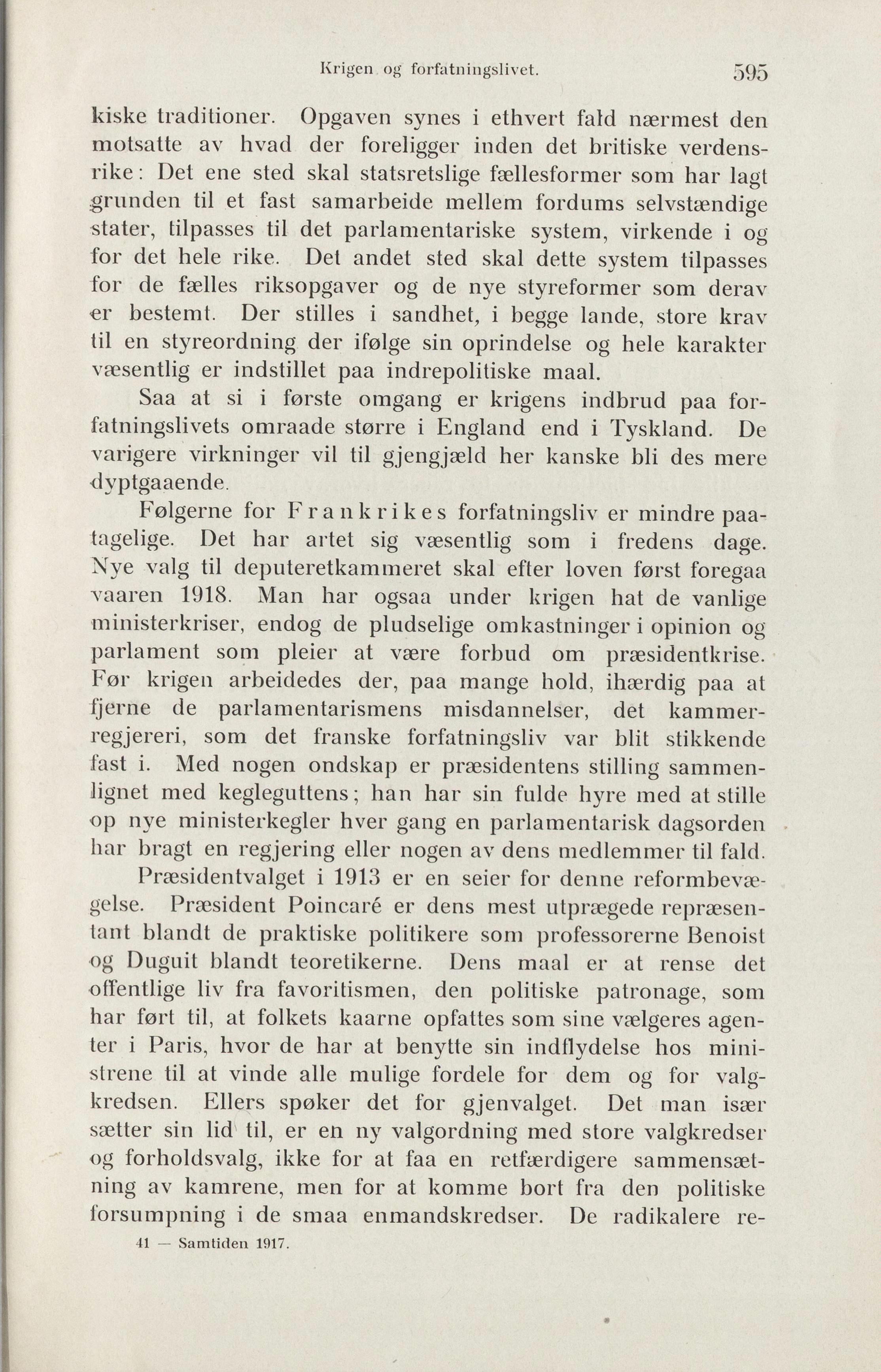 Krigen og forfatningslivet. 595

kiske traditioner. Opgaven synes i ethvert fald nærmest den motsatte av hvad der foreligger inden det britiske verdensrike: Det ene sted skal statsretslige fællesformer som har lagt grunden til et fast samarbeide mellem fordums selvstændige stater, tilpasses til det parlamentariske system, virkende i og for det hele rike. Det andet sted skal dette system tilpasses for de fælles riksopgaver og de nye styreformer som derav er bestemt. Der stilles i sandhet, i begge lande, store krav til en styreordning der ifølge sin oprindelse og hele karakter væsentlig er indstillet paa indrepolitiske maal.

Saa at si i første omgang er krigens indbrud paa forfatningslivets omraade større i England end i Tyskland. De varigere virkninger vil til gjengjæld her kanske bli des mere dyptgaaende.

Følgerne for Frankrikes forfatningsliv er mindre paatagelige. Det har artet sig væsentlig som i fredens dage. Nye valg til deputeretkammeret skal efter loven først foregaa vaaren 1918. Man har ogsaa under krigen hat de vanlige ministerkriser, endog de pludselige omkastninger i opinion og parlament som pleier at være forbud om præsidentkrise. Før krigen arbeidedes der, paa mange hold, ihærdig paa at fjerne de parlamentarismens misdannelser, det kammerregjereri, som det franske forfatningsliv var blit stikkende fast i. Med nogen ondskap er præsidentens stilling sammenlignet med kegleguttens; han har sin fulde hyre med at stille op nye ministerkegler hver gang en parlamentarisk dagsorden har bragt en regjering eller nogen av dens medlemmer til fald.

Præsidentvalget i 1913 er en seier for denne reformbevægelse. Præsident Poincaré er dens mest utprægede repræsentant blandt de praktiske politikere som professorerne Benoist og Duguit blandt teoretikerne. Dens maal er at rense det offentlige liv fra favoritismen, den politiske patronage, som har ført til, at folkets kaarne opfattes som sine vælgeres agenter i Paris, hvor de har at benytte sin indflydelse hos ministrene til at vinde alle mulige fordele for dem og for valgkredsen. Ellers spøker det for gjenvalget. Det man især sætter sin lid til, er en ny valgordning med store valgkredser og forholdsvalg, ikke for at faa en retfærdigere sammensætning av kamrene, men for at komme bort fra den politiske forsumpning i de smaa enmandskredser. De radikalere re-

41 — Samtiden 1917.